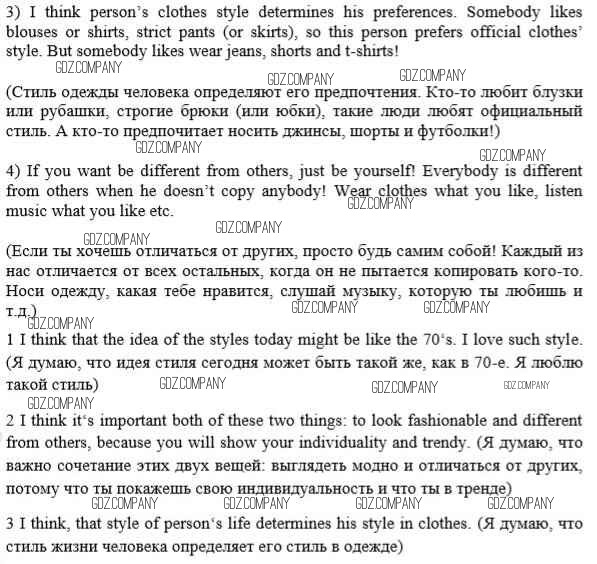 3) I think person's clothes style determines his preferences. Somebody likes blouses or shirts, strict pants (or skirts), so this person prefers official clothes' style. But somebody likes wear jeans, shorts and t-shirts!

GDZ.COMPANY GDZ.COMPANY GDZ.COMPANY

(Стиль одежды человека определяют его предпочтения. Кто-то любит блузки или рубашки, строгие брюки (или юбки), такие люди любят официальный стиль. А кто-то предпочитает носить джинсы, шорты и футболки!)

GDZ.COMPANY GDZ.COMPANY

4) If you want be different from others, just be yourself! Everybody is different from others when he doesn't copy anybody! Wear clothes what you like, listen music what you like etc.

GDZ.COMPANY GDZ.COMPANY GDZ.COMPANY

(Если ты хочешь отличаться от других, просто будь самим собой! Каждый из нас отличается от всех остальных, когда он не пытается копировать кого-то. Носи одежду, какая тебе нравится, слушай музыку, которую ты любишь и т.д.)

GDZ.COMPANY GDZ.COMPANY GDZ.COMPANY

1 I think that the idea of the styles today might be like the 70's. I love such style. (Я думаю, что идея стиля сегодня может быть такой же, как в 70-е. Я люблю такой стиль)

GDZ.COMPANY GDZ.COMPANY GDZ.COMPANY GDZ.COMPANY

2 I think it's important both of these two things: to look fashionable and different from others, because you will show your individuality and trendy. (Я думаю, что важно сочетание этих двух вещей: выглядеть модно и отличаться от других, потому что ты покажешь свою индивидуальность и что ты в тренде)

GDZ.COMPANY GDZ.COMPANY GDZ.COMPANY GDZ.COMPANY

3 I think, that style of person's life determines his style in clothes. (Я думаю, что стиль жизни человека определяет его стиль в одежде)